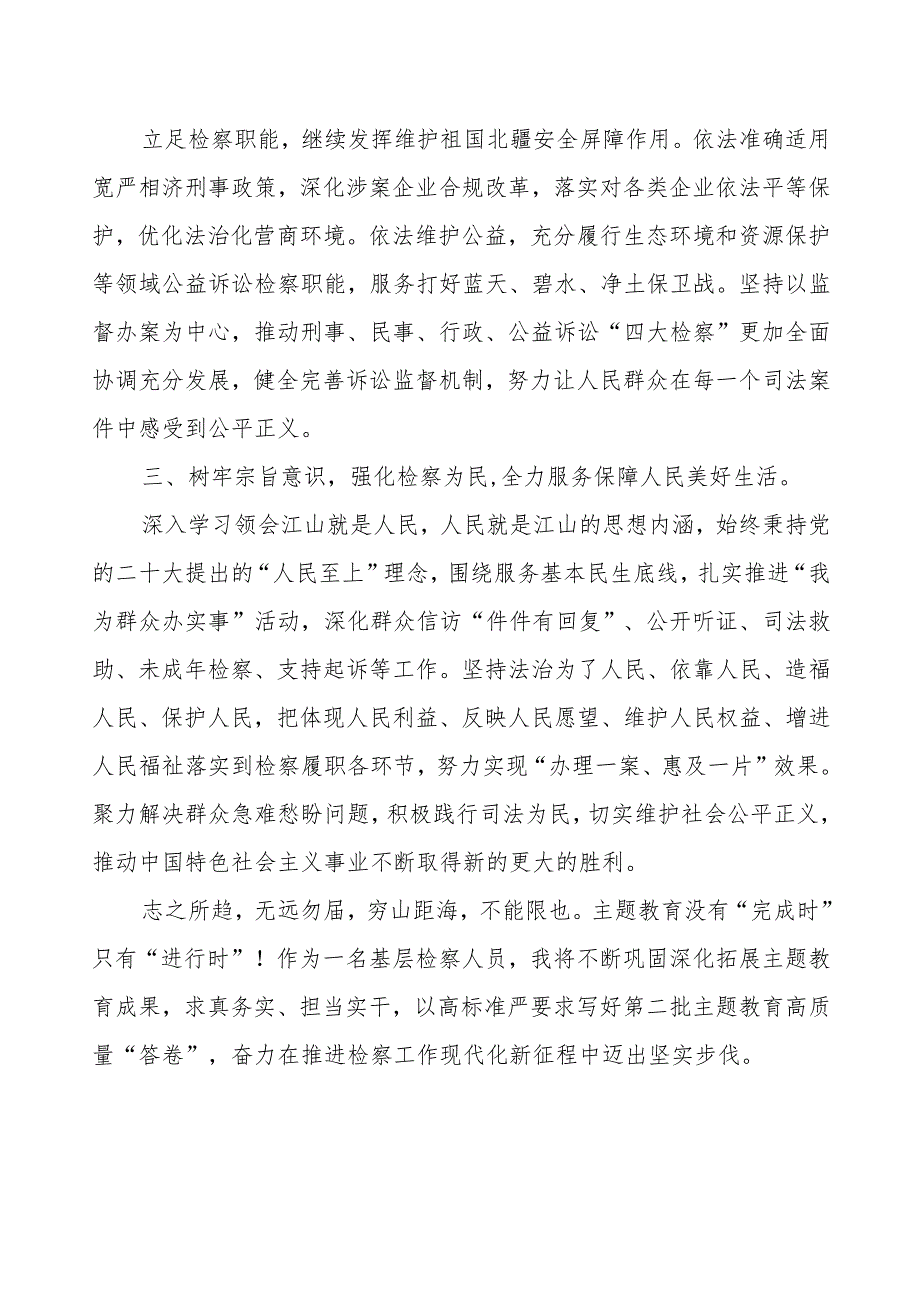 立足检察职能，继续发挥维护祖国北疆安全屏障作用。依法准确适用宽严相济刑事政策，深化涉案企业合规改革，落实对各类企业依法平等保护，优化法治化营商环境。依法维护公益，充分履行生态环境和资源保护等领域公益诉讼检察职能，服务打好蓝天、碧水、净土保卫战。坚持以监督办案为中心，推动刑事、民事、行政、公益诉讼“四大检察”更加全面协调充分发展，健全完善诉讼监督机制，努力让人民群众在每一个司法案件中感受到公平正义。

三、树牢宗旨意识，强化检察为民，全力服务保障人民美好生活。

深入学习领会江山就是人民，人民就是江山的思想内涵，始终秉持党的二十大提出的“人民至上”理念，围绕服务基本民生底线，扎实推进“我为群众办实事”活动，深化群众信访“件件有回复”、公开听证、司法救助、未成年检察、支持起诉等工作。坚持法治为了人民、依靠人民、造福人民、保护人民，把体现人民利益、反映人民愿望、维护人民权益、增进人民福祉落实到检察履职各环节，努力实现“办理一案、惠及一片”效果。聚力解决群众急难愁盼问题，积极践行司法为民，切实维护社会公平正义，推动中国特色社会主义事业不断取得新的更大的胜利。

志之所趋，无远勿届，穷山距海，不能限也。主题教育没有“完成时”只有“进行时”！作为一名基层检察人员，我将不断巩固深化拓展主题教育成果，求真务实、担当实干，以高标准严要求写好第二批主题教育高质量“答卷”，奋力在推进检察工作现代化新征程中迈出坚实步伐。